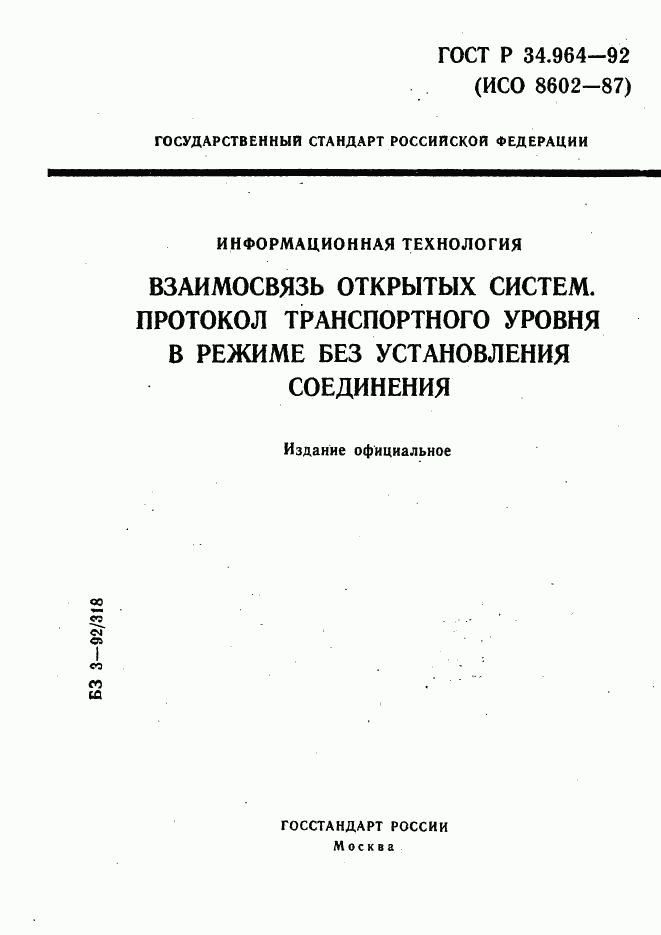 ГОСТ Р 34.964—92
(ИСО 8602—87)

ГОСУДАРСТВЕННЫЙ СТАНДАРТ РОССИЙСКОЙ ФЕДЕРАЦИИ

ИНФОРМАЦИОННАЯ ТЕХНОЛОГИЯ

ВЗАИМОСВЯЗЬ ОТКРЫТЫХ СИСТЕМ. ПРОТОКОЛ ТРАНСПОРТНОГО УРОВНЯ В РЕЖИМЕ БЕЗ УСТАНОВЛЕНИЯ СОЕДИНЕНИЯ

Издание официальное

БЗ 3—92/318

ГОССТАНДАРТ РОССИИ
Москва